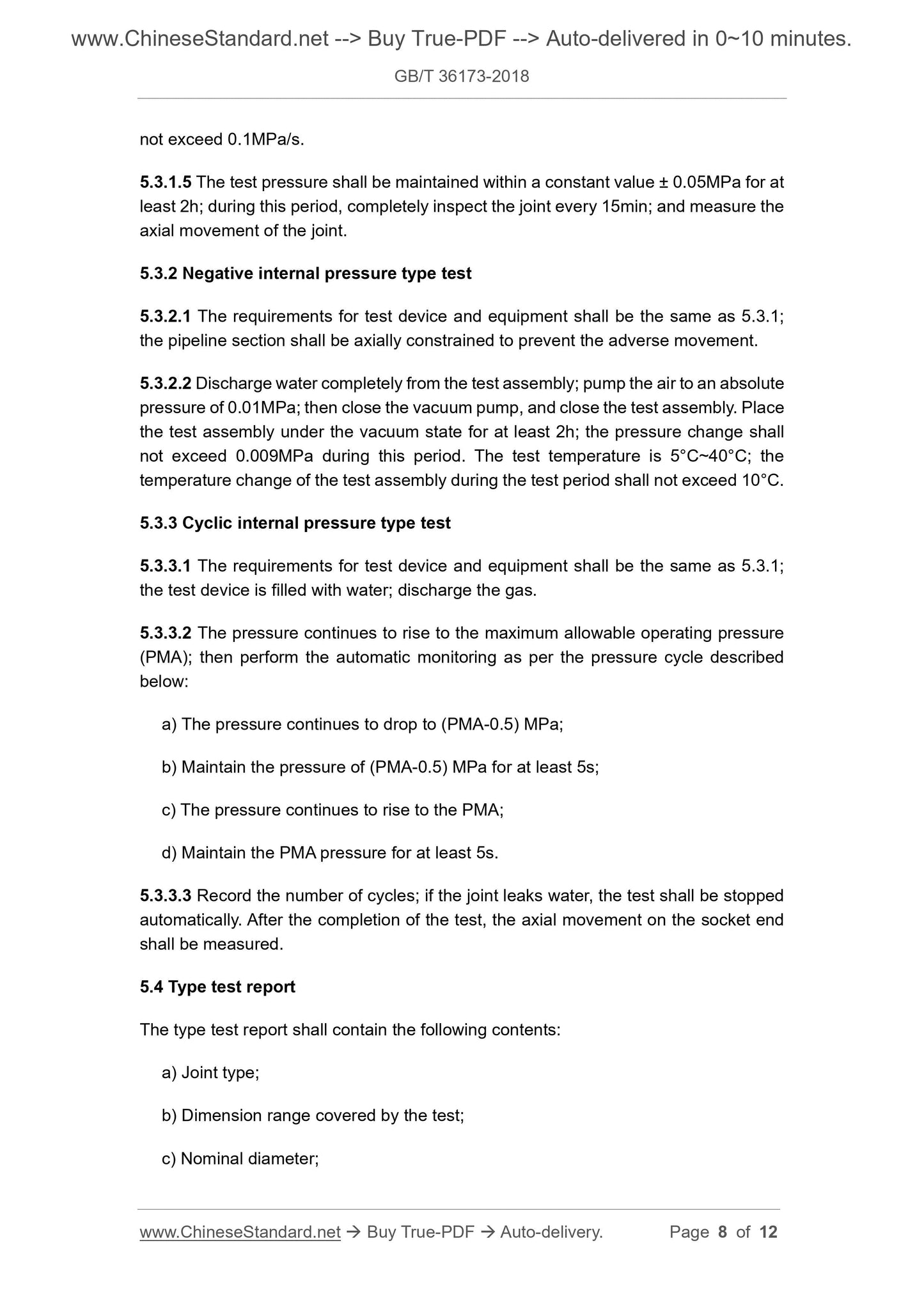 www.ChineseStandard.net --> Buy True-PDF --> Auto-delivered in 0~10 minutes.

GB/T 36173-2018

not exceed 0.1MPa/s.

5.3.1.5 The test pressure shall be maintained within a constant value ± 0.05MPa for at least 2h; during this period, completely inspect the joint every 15min; and measure the axial movement of the joint.

5.3.2 Negative internal pressure type test

5.3.2.1 The requirements for test device and equipment shall be the same as 5.3.1; the pipeline section shall be axially constrained to prevent the adverse movement.

5.3.2.2 Discharge water completely from the test assembly; pump the air to an absolute pressure of 0.01MPa; then close the vacuum pump, and close the test assembly. Place the test assembly under the vacuum state for at least 2h; the pressure change shall not exceed 0.009MPa during this period. The test temperature is 5°C~40°C; the temperature change of the test assembly during the test period shall not exceed 10°C.

5.3.3 Cyclic internal pressure type test

5.3.3.1 The requirements for test device and equipment shall be the same as 5.3.1; the test device is filled with water; discharge the gas.

5.3.3.2 The pressure continues to rise to the maximum allowable operating pressure (PMA); then perform the automatic monitoring as per the pressure cycle described below:

a) The pressure continues to drop to (PMA-0.5) MPa;

b) Maintain the pressure of (PMA-0.5) MPa for at least 5s;

c) The pressure continues to rise to the PMA;

d) Maintain the PMA pressure for at least 5s.

5.3.3.3 Record the number of cycles; if the joint leaks water, the test shall be stopped automatically. After the completion of the test, the axial movement on the socket end shall be measured.

5.4 Type test report

The type test report shall contain the following contents:

a) Joint type;

b) Dimension range covered by the test;

c) Nominal diameter;

www.ChineseStandard.net → Buy True-PDF → Auto-delivery. Page 8 of 12